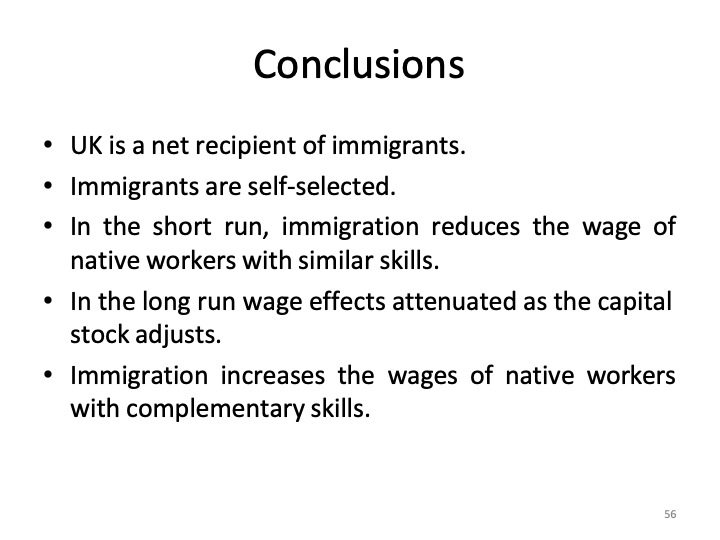 Conclusions

• UK is a net recipient of immigrants.
• Immigrants are self-selected.
• In the short run, immigration reduces the wage of native workers with similar skills.
• In the long run wage effects attenuated as the capital stock adjusts.
• Immigration increases the wages of native workers with complementary skills.

56